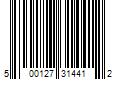 5 00127 31441 2